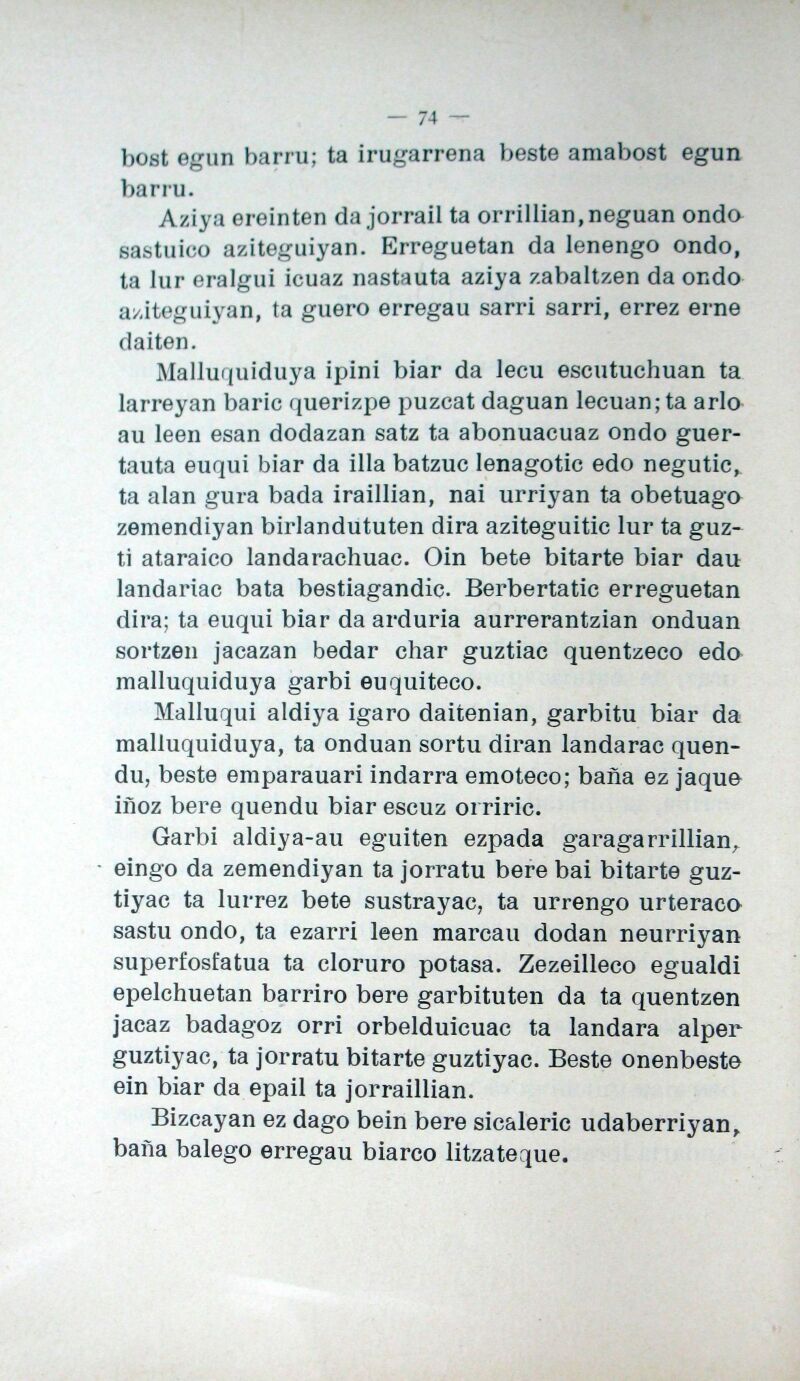 — 74 —

bost egun barru; ta irugarrena beste amabost egun barru.

Aziya ereinten da jorrail ta orrillian, neguan ondo sastuico aziteguiyan. Erreguetan da lenengo ondo, ta lur eralgui icuaz nastauta aziya zabaltzen da ondo aziteguiyan, ta guero erregau sarri sarri, errez erne daiten.

Malluquiduya ipini biar da lecu escutuchuan ta larreyan baric querizpe puzcat daguan lecuan; ta arlo au leen esan dodazan satz ta abonuacuaz ondo guertauta euqui biar da illa batzuc lenagotic edo negutic, ta alan gura bada iraillian, nai urriyan ta obetuago zemendiyan birlandututen dira aziteguitic lur ta guzti ataraico landarachuac. Oin bete bitarte biar dau landariac bata bestiagandic. Berbertatic erreguetan dira; ta euqui biar da arduria aurrerantzian onduan sortzen jacazan bedar char guztiac quentzeco edo malluquiduya garbi euquiteco.

Malluqui aldiya igaro daitenian, garbitu biar da malluquiduya, ta onduan sortu diran landarac quendu, beste emparauari indarra emoteco; baña ez jaque iñoz bere quendu biar escuz orriric.

Garbi aldiya-au eguiten ezpada garagarrillian, eingo da zemendiyan ta jorratu bere bai bitarte guztiyac ta lurrez bete sustrayac, ta urrengo urteraco sastu ondo, ta ezarri leen marcau dodan neurriyan superfosfatua ta cloruro potasa. Zezeilleco egualdi epelchuetan barriro bere garbituten da ta quentzen jacaz badagoz orri orbelduicuac ta landara alper guztiyac, ta jorratu bitarte guztiyac. Beste onenbeste ein biar da epail ta jorraillian.

Bizcayan ez dago bein bere sicaleric udaberriyan, baña balego erregau biarco litzateque.